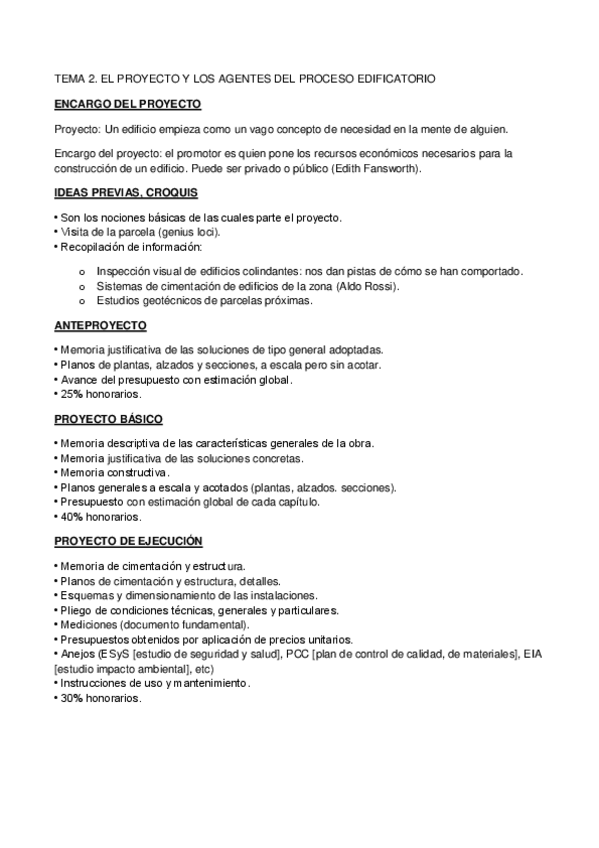 TEMA 2. EL PROYECTO Y LOS AGENTES DEL PROCESO EDIFICATORIO

ENCARGO DEL PROYECTO

Proyecto: Un edificio empieza como un vago concepto de necesidad en la mente de alguien.

Encargo del proyecto: el promotor es quien pone los recursos económicos necesarios para la construcción de un edificio. Puede ser privado o público (Edith Fansworth).

IDEAS PREVIAS, CROQUIS

• Son los nociones básicas de las cuales parte el proyecto.
• Visita de la parcela (genius loci).
• Recopilación de información:

o Inspección visual de edificios colindantes: nos dan pistas de cómo se han comportado.
o Sistemas de cimentación de edificios de la zona (Aldo Rossi).
o Estudios geotécnicos de parcelas próximas.

ANTEPROYECTO

• Memoria justificativa de las soluciones de tipo general adoptadas.
• Planos de plantas, alzados y secciones, a escala pero sin acotar.
• Avance del presupuesto con estimación global.
• 25% honorarios.

PROYECTO BÁSICO

• Memoria descriptiva de las características generales de la obra.
• Memoria justificativa de las soluciones concretas.
• Memoria constructiva.
• Planos generales a escala y acotados (plantas, alzados. secciones).
• Presupuesto con estimación global de cada capítulo.
• 40% honorarios.

PROYECTO DE EJECUCIÓN

• Memoria de cimentación y estructura.
• Planos de cimentación y estructura, detalles.
• Esquemas y dimensionamiento de las instalaciones.
• Pliego de condiciones técnicas, generales y particulares.
• Mediciones (documento fundamental).
• Presupuestos obtenidos por aplicación de precios unitarios.
• Anejos (ESyS [estudio de seguridad y salud], PCC [plan de control de calidad, de materiales], EIA [estudio impacto ambiental], etc)
• Instrucciones de uso y mantenimiento.
• 30% honorarios.